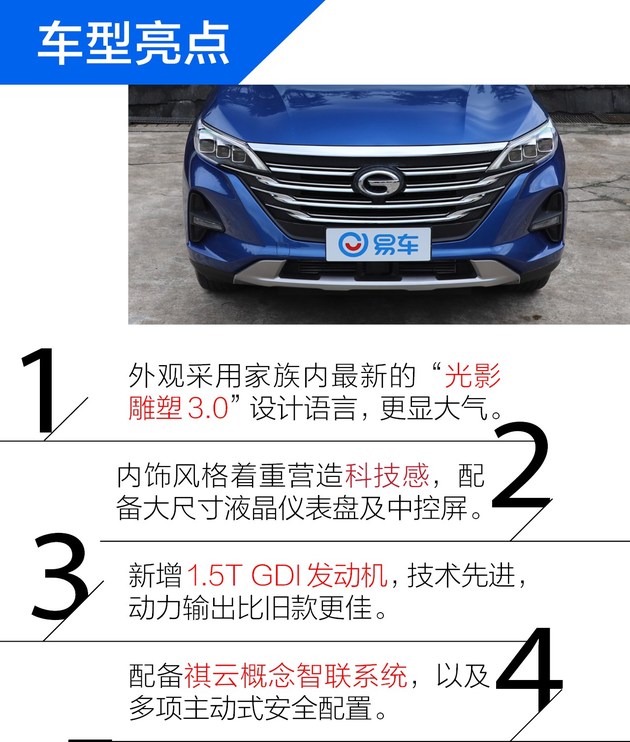 车型亮点

易车

1
外观采用家族内最新的“光影雕塑 3.0”设计语言，更显大气。

2
内饰风格着重营造科技感，配备大尺寸液晶仪表盘及中控屏。

3
新增 1.5T GDI 发动机，技术先进，动力输出比旧款更佳。

4
配备祺云概念智联系统，以及多项主动式安全配置。